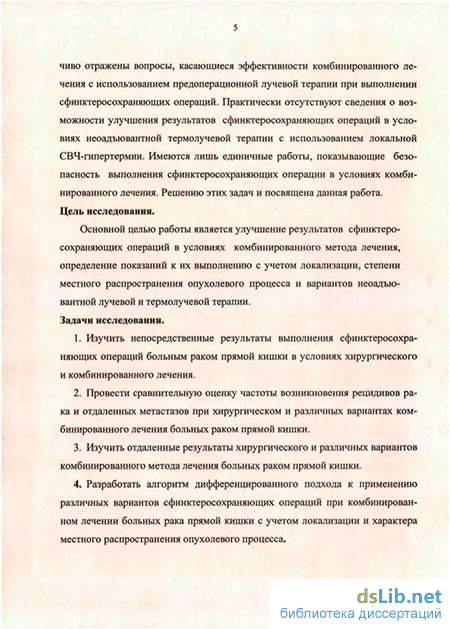 5

чиво отражены вопросы, касающиеся эффективности комбинированного лечения с использованием предоперационной лучевой терапии при выполнении сфинктеросохраняющих операций. Практически отсутствуют сведения о возможности улучшения результатов сфинктеросохраняющих операций в условиях неоадъювантной термолучевой терапии с использованием локальной СВЧ-гипертермии. Имеются лишь единичные работы, показывающие безопасность выполнения сфинктеросохраняющих операции в условиях комбинированного лечения. Решению этих задач и посвящена данная работа.

Цель исследования.

Основной целью работы является улучшение результатов сфинктеросохраняющих операций в условиях комбинированного метода лечения, определение показаний к их выполнению с учетом локализации, степени местного распространения опухолевого процесса и вариантов неоадъювантной лучевой и термолучевой терапии.

Задачи исследования.

1. Изучить непосредственные результаты выполнения сфинктеросохраняющих операций больным раком прямой кишки в условиях хирургического и комбинированного лечения.

2. Провести сравнительную оценку частоты возникновения рецидивов рака и отдаленных метастазов при хирургическом и различных вариантах комбинированного лечения больных раком прямой кишки.

3. Изучить отдаленные результаты хирургического и различных вариантов комбинированного метода лечения больных раком прямой кишки.

4. Разработать алгоритм дифференцированного подхода к применению различных вариантов сфинктеросохраняющих операций при комбинированном лечении больных рака прямой кишки с учетом локализации и характера местного распространения опухолевого процесса.

dsLib.net
библиотека диссертаций